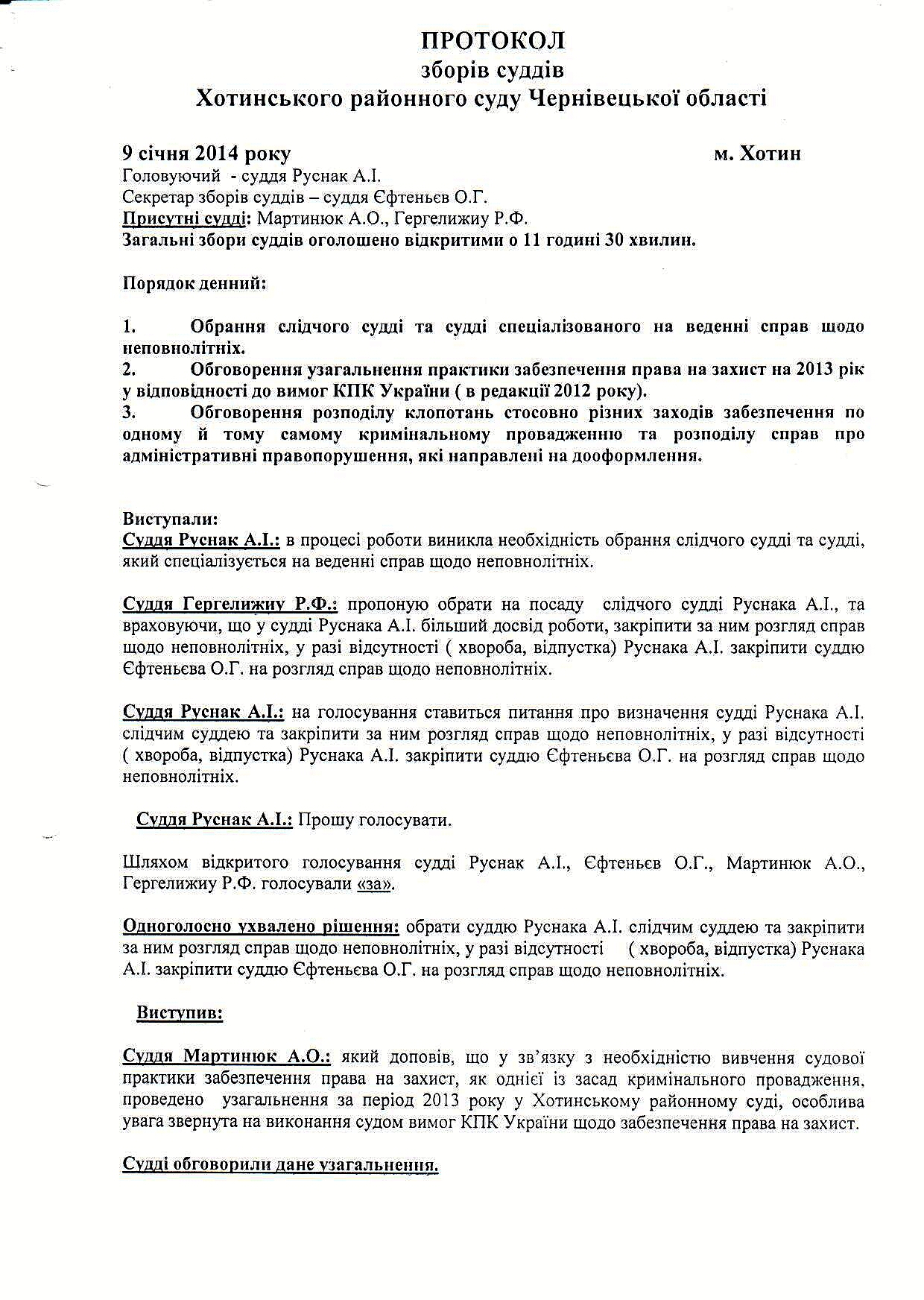 ПРОТОКОЛ
зборів суддів
Хотинського районного суду Чернівецької області

9 січня 2014 року м. Хотин

Головуючий - суддя Руснак А.І.
Секретар зборів суддів – суддя Єфтеньєв О.Г.
Присутні судді: Мартинюк А.О., Гергелижиу Р.Ф.
Загальні збори суддів оголошено відкритими о 11 годині 30 хвилин.

Порядок денний:

1. Обрання слідчого судді та судді спеціалізованого на веденні справ щодо неповнолітніх.
2. Обговорення узагальнення практики забезпечення права на захист на 2013 рік у відповідності до вимог КПК України ( в редакції 2012 року).
3. Обговорення розподілу клопотань стосовно різних заходів забезпечення по одному й тому самому кримінальному провадженню та розподілу справ про адміністративні правопорушення, які направлені на дооформлення.

Виступали:
Суддя Руснак А.І.: в процесі роботи виникла необхідність обрання слідчого судді та судді, який спеціалізується на веденні справ щодо неповнолітніх.

Суддя Гергелижиу Р.Ф.: пропоную обрати на посаду слідчого судді Руснака А.І., та враховуючи, що у судді Руснака А.І. більший досвід роботи, закріпити за ним розгляд справ щодо неповнолітніх, у разі відсутності ( хвороба, відпустка) Руснака А.І. закріпити суддю Єфтеньєва О.Г. на розгляд справ щодо неповнолітніх.

Суддя Руснак А.І.: на голосування ставиться питання про визначення судді Руснака А.І. слідчим суддею та закріпити за ним розгляд справ щодо неповнолітніх, у разі відсутності ( хвороба, відпустка) Руснака А.І. закріпити суддю Єфтеньєва О.Г. на розгляд справ щодо неповнолітніх.

Суддя Руснак А.І.: Прошу голосувати.

Шляхом відкритого голосування судді Руснак А.І., Єфтеньєв О.Г., Мартинюк А.О., Гергелижиу Р.Ф. голосували «за».

Одноголосно ухвалено рішення: обрати суддю Руснака А.І. слідчим суддею та закріпити за ним розгляд справ щодо неповнолітніх, у разі відсутності ( хвороба, відпустка) Руснака А.І. закріпити суддю Єфтеньєва О.Г. на розгляд справ щодо неповнолітніх.

Виступив:

Суддя Мартинюк А.О.: який доповів, що у зв'язку з необхідністю вивчення судової практики забезпечення права на захист, як однієї із засад кримінального провадження, проведено узагальнення за період 2013 року у Хотинському районному суді, особлива увага звернута на виконання судом вимог КПК України щодо забезпечення права на захист.

Судді обговорили дане узагальнення.